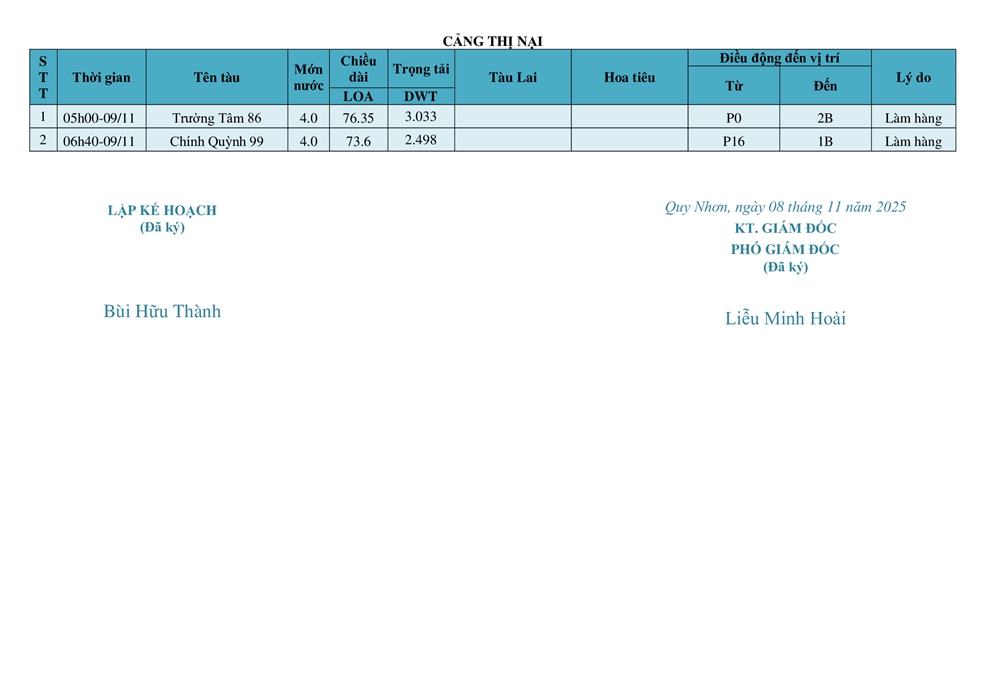 CẢNG THỊ NẠI

| STT | Thời gian | Tên tàu | Mớn nước | Chiều dài LOA | Trọng tải DWT | Tàu Lai | Hoa tiêu | Điều động đến vị trí Từ | Điều động đến vị trí Đến | Lý do |
|---|---|---|---|---|---|---|---|---|---|---|
| 1 | 05h00-09/11 | Trường Tâm 86 | 4.0 | 76.35 | 3.033 | | | P0 | 2B | Làm hàng |
| 2 | 06h40-09/11 | Chính Quỳnh 99 | 4.0 | 73.6 | 2.498 | | | P16 | 1B | Làm hàng |

LẬP KẾ HOẠCH
(Đã ký)

Bùi Hữu Thành

Quy Nhơn, ngày 08 tháng 11 năm 2025
KT. GIÁM ĐỐC
PHÓ GIÁM ĐỐC
(Đã ký)

Liễu Minh Hoài